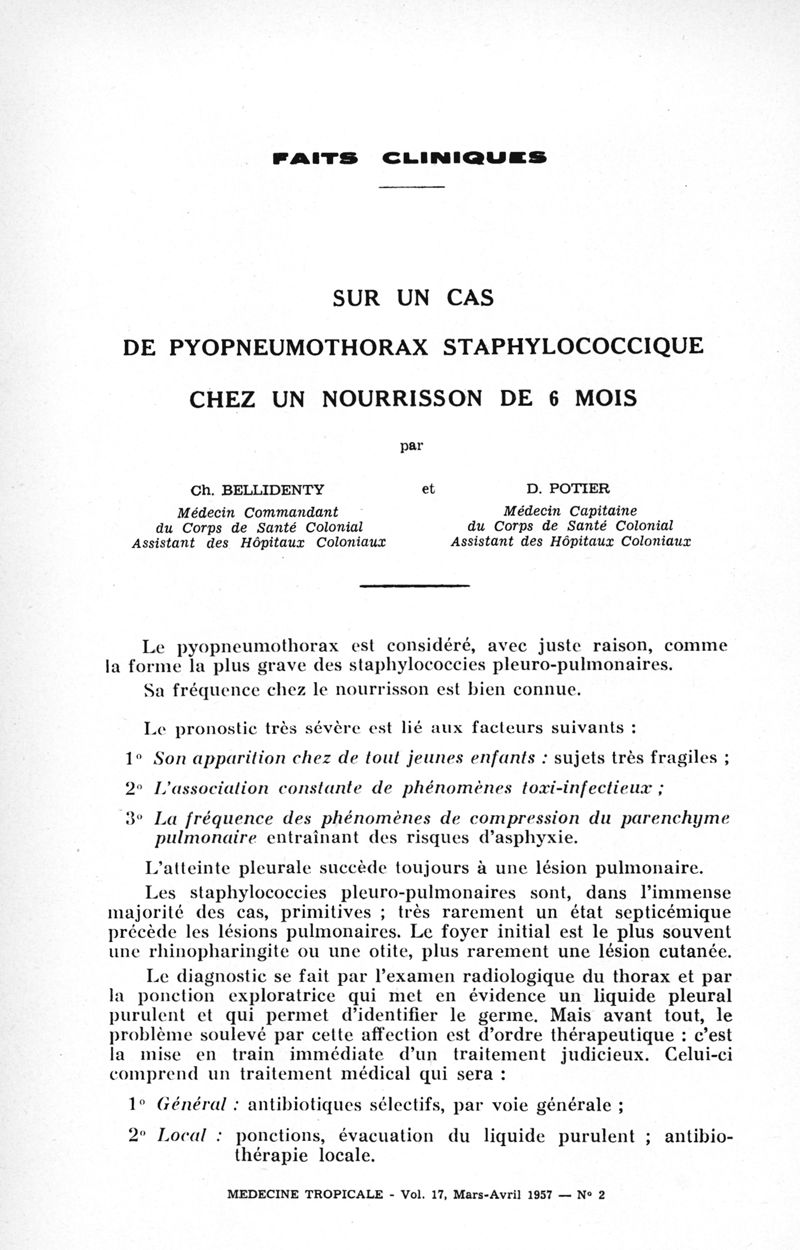 FAITS CLINIQUES

SUR UN CAS
DE PYOPNEUMOTHORAX STAPHYLOCOCCIQUE
CHEZ UN NOURRISSON DE 6 MOIS

par

Ch. BELLIDENTY
Médecin Commandant
du Corps de Santé Colonial
Assistant des Hôpitaux Coloniaux

et

D. POTIER
Médecin Capitaine
du Corps de Santé Colonial
Assistant des Hôpitaux Coloniaux

Le pyopneumothorax est considéré, avec juste raison, comme la forme la plus grave des staphylococcies pleuro-pulmonaires.

Sa fréquence chez le nourrisson est bien connue.

Le pronostic très sévère est lié aux facteurs suivants :

1° Son apparition chez de tout jeunes enfants : sujets très fragiles ;

2° L'association constante de phénomènes toxi-infectieux ;

3° La fréquence des phénomènes de compression du parenchyme pulmonaire entraînant des risques d'asphyxie.

L'atteinte pleurale succède toujours à une lésion pulmonaire.

Les staphylococcies pleuro-pulmonaires sont, dans l'immense majorité des cas, primitives ; très rarement un état septicémique précède les lésions pulmonaires. Le foyer initial est le plus souvent une rhinopharingite ou une otite, plus rarement une lésion cutanée.

Le diagnostic se fait par l'examen radiologique du thorax et par la ponction exploratrice qui met en évidence un liquide pleural purulent et qui permet d'identifier le germe. Mais avant tout, le problème soulevé par cette affection est d'ordre thérapeutique : c'est la mise en train immédiate d'un traitement judicieux. Celui-ci comprend un traitement médical qui sera :

1° Général : antibiotiques sélectifs, par voie générale ;

2° Local : ponctions, évacuation du liquide purulent ; antibiothérapie locale.

MEDECINE TROPICALE - Vol. 17, Mars-Avril 1957 — N° 2